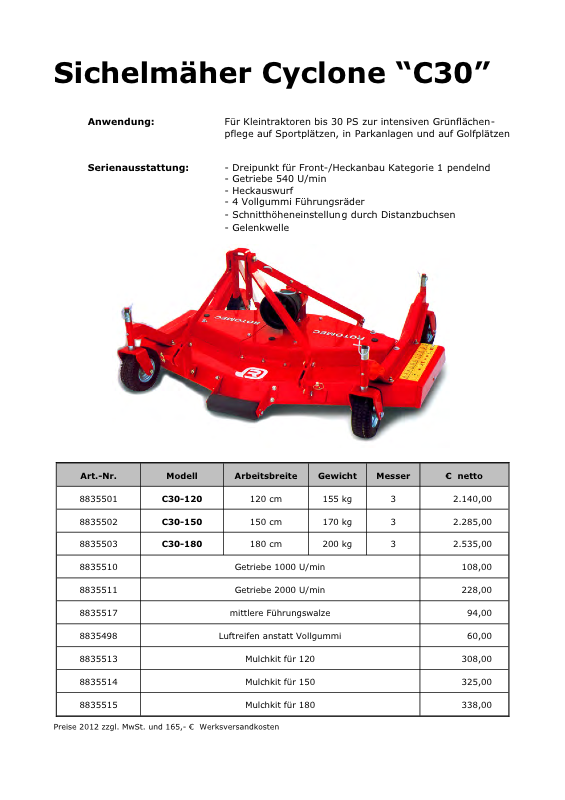 Sichelmäher Cyclone “C30”

Anwendung:

Für Kleintraktoren bis 30 PS zur intensiven Grünflächenpflege auf Sportplätzen, in Parkanlagen und auf Golfplätzen

Serienausstattung:

- Dreipunkt für Front-/Heckanbau Kategorie 1 pendelnd
- Getriebe 540 U/min
- Heckauswurf
- 4 Vollgummi Führungsräder
- Schnitthöheneinstellung durch Distanzbuchsen
- Gelenkwelle

ROTOMEC

ROTOMEC

| Art.-Nr. | Modell | Arbeitsbreite | Gewicht | Messer | € netto |
|---|---|---|---|---|---|
| 8835501 | C30-120 | 120 cm | 155 kg | 3 | 2.140,00 |
| 8835502 | C30-150 | 150 cm | 170 kg | 3 | 2.285,00 |
| 8835503 | C30-180 | 180 cm | 200 kg | 3 | 2.535,00 |
| 8835510 | Getriebe 1000 U/min | | | | 108,00 |
| 8835511 | Getriebe 2000 U/min | | | | 228,00 |
| 8835517 | mittlere Führungswalze | | | | 94,00 |
| 8835498 | Luftreifen anstatt Vollgummi | | | | 60,00 |
| 8835513 | Mulchkit für 120 | | | | 308,00 |
| 8835514 | Mulchkit für 150 | | | | 325,00 |
| 8835515 | Mulchkit für 180 | | | | 338,00 |

Preise 2012 zzgl. MwSt. und 165,- € Werksversandkosten